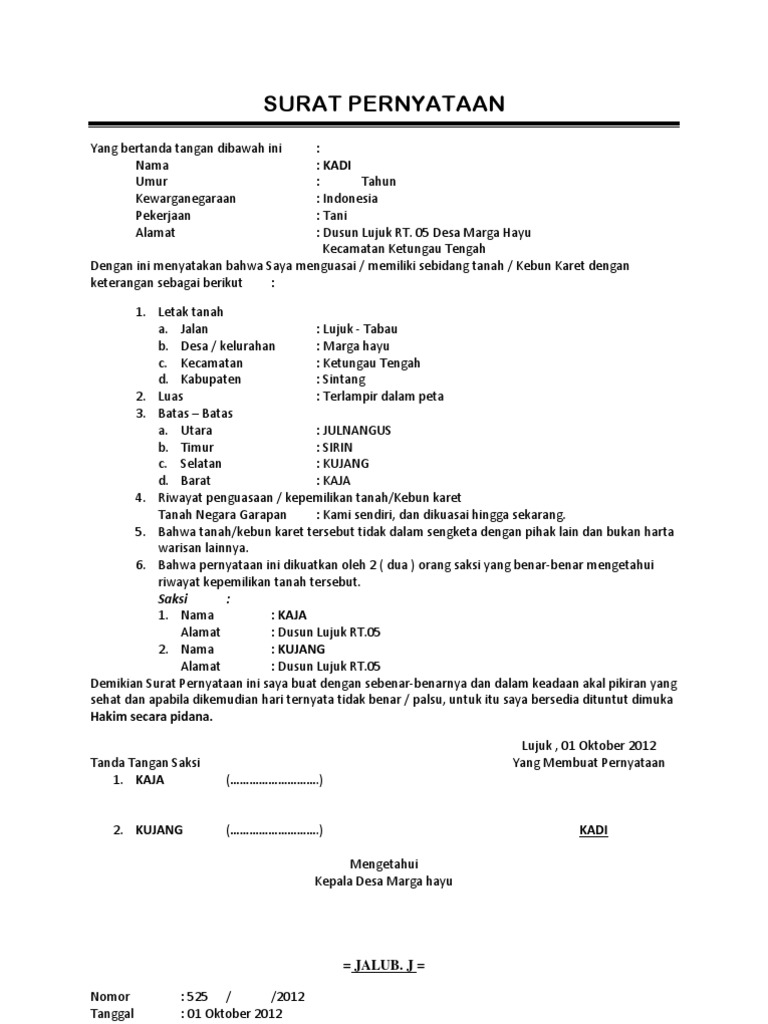 SURAT PERNYATAAN

Yang bertanda tangan dibawah ini :
Nama : KADI
Umur : Tahun
Kewarganegaraan : Indonesia
Pekerjaan : Tani
Alamat : Dusun Lujuk RT. 05 Desa Marga Hayu Kecamatan Ketungau Tengah

Dengan ini menyatakan bahwa Saya menguasai / memiliki sebidang tanah / Kebun Karet dengan keterangan sebagai berikut :

1. Letak tanah
a. Jalan : Lujuk - Tabau
b. Desa / kelurahan : Marga hayu
c. Kecamatan : Ketungau Tengah
d. Kabupaten : Sintang
2. Luas : Terlampir dalam peta
3. Batas – Batas
a. Utara : JULNANGUS
b. Timur : SIRIN
c. Selatan : KUJANG
d. Barat : KAJA
4. Riwayat penguasaan / kepemilikan tanah/Kebun karet
Tanah Negara Garapan : Kami sendiri, dan dikuasai hingga sekarang.
5. Bahwa tanah/kebun karet tersebut tidak dalam sengketa dengan pihak lain dan bukan harta warisan lainnya.
6. Bahwa pernyataan ini dikuatkan oleh 2 ( dua ) orang saksi yang benar-benar mengetahui riwayat kepemilikan tanah tersebut.
Saksi :
1. Nama : KAJA
Alamat : Dusun Lujuk RT.05
2. Nama : KUJANG
Alamat : Dusun Lujuk RT.05

Demikian Surat Pernyataan ini saya buat dengan sebenar-benarnya dan dalam keadaan akal pikiran yang sehat dan apabila dikemudian hari ternyata tidak benar / palsu, untuk itu saya bersedia dituntut dimuka Hakim secara pidana.

Lujuk , 01 Oktober 2012
Tanda Tangan Saksi
Yang Membuat Pernyataan
1. KAJA (……………………….)

2. KUJANG (……………………….)
KADI

Mengetahui
Kepala Desa Marga hayu

= JALUB. J =

Nomor : 525 / /2012
Tanggal : 01 Oktober 2012